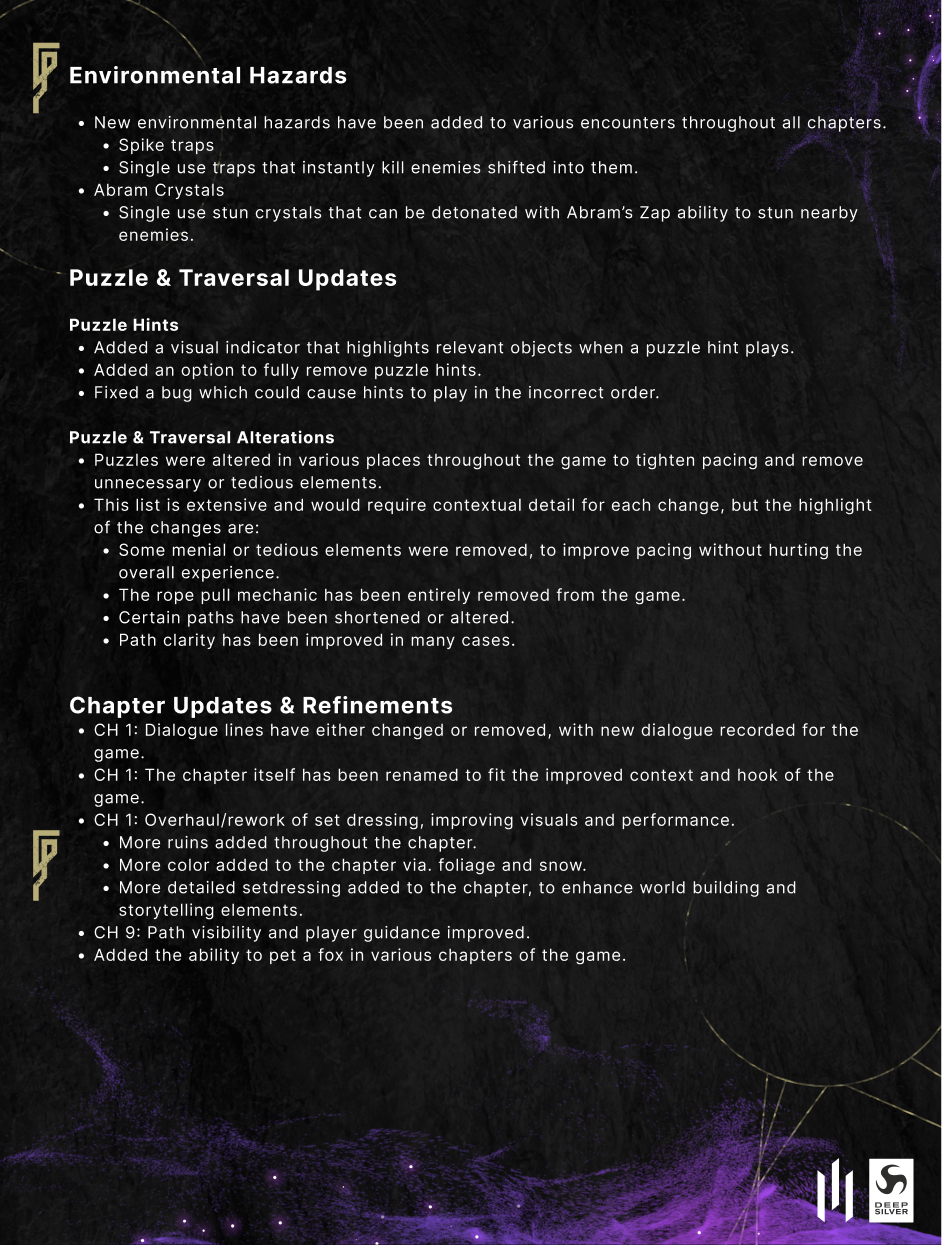 Environmental Hazards

- New environmental hazards have been added to various encounters throughout all chapters.
  - Spike traps
  - Single use traps that instantly kill enemies shifted into them.
- Abram Crystals
  - Single use stun crystals that can be detonated with Abram's Zap ability to stun nearby enemies.

Puzzle & Traversal Updates

Puzzle Hints
- Added a visual indicator that highlights relevant objects when a puzzle hint plays.
- Added an option to fully remove puzzle hints.
- Fixed a bug which could cause hints to play in the incorrect order.

Puzzle & Traversal Alterations
- Puzzles were altered in various places throughout the game to tighten pacing and remove unnecessary or tedious elements.
- This list is extensive and would require contextual detail for each change, but the highlight of the changes are:
  - Some menial or tedious elements were removed, to improve pacing without hurting the overall experience.
  - The rope pull mechanic has been entirely removed from the game.
  - Certain paths have been shortened or altered.
  - Path clarity has been improved in many cases.

Chapter Updates & Refinements
- CH 1: Dialogue lines have either changed or removed, with new dialogue recorded for the game.
- CH 1: The chapter itself has been renamed to fit the improved context and hook of the game.
- CH 1: Overhaul/rework of set dressing, improving visuals and performance.
  - More ruins added throughout the chapter.
  - More color added to the chapter via. foliage and snow.
  - More detailed setdressing added to the chapter, to enhance world building and storytelling elements.
- CH 9: Path visibility and player guidance improved.
- Added the ability to pet a fox in various chapters of the game.

DEEP SILVER